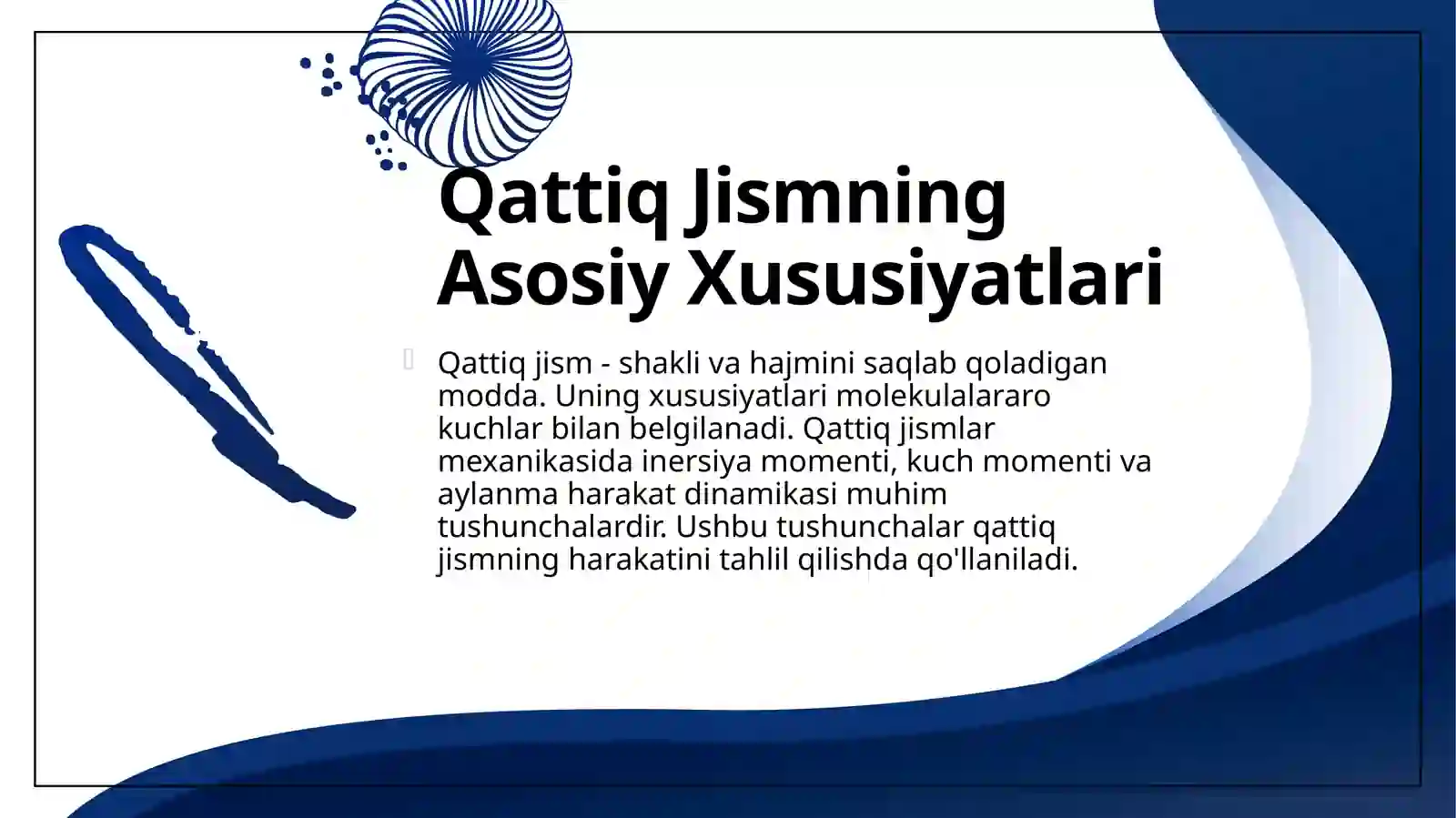 Qattiq Jismning Asosiy Xususiyatlari

Qattiq jism - shakli va hajmini saqlab qoladigan modda. Uning xususiyatlari molekulalararo kuchlar bilan belgilanadi. Qattiq jismlar mexanikasida inersiya momenti, kuch momenti va aylanma harakat dinamikasi muhim tushunchalardir. Ushbu tushunchalar qattiq jismning harakatini tahlil qilishda qo'llaniladi.